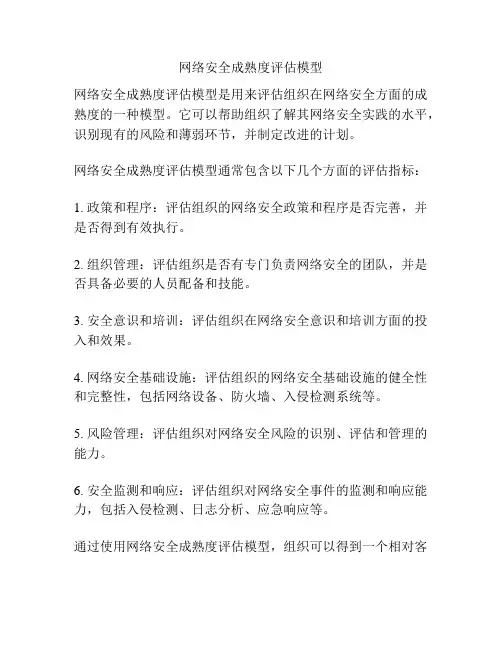 网络安全成熟度评估模型

网络安全成熟度评估模型是用来评估组织在网络安全方面的成熟度的一种模型。它可以帮助组织了解其网络安全实践的水平，识别现有的风险和薄弱环节，并制定改进的计划。

网络安全成熟度评估模型通常包含以下几个方面的评估指标：

1. 政策和程序：评估组织的网络安全政策和程序是否完善，并是否得到有效执行。

2. 组织管理：评估组织是否有专门负责网络安全的团队，并是否具备必要的人员配备和技能。

3. 安全意识和培训：评估组织在网络安全意识和培训方面的投入和效果。

4. 网络安全基础设施：评估组织的网络安全基础设施的健全性和完整性，包括网络设备、防火墙、入侵检测系统等。

5. 风险管理：评估组织对网络安全风险的识别、评估和管理的能力。

6. 安全监测和响应：评估组织对网络安全事件的监测和响应能力，包括入侵检测、日志分析、应急响应等。

通过使用网络安全成熟度评估模型，组织可以得到一个相对客